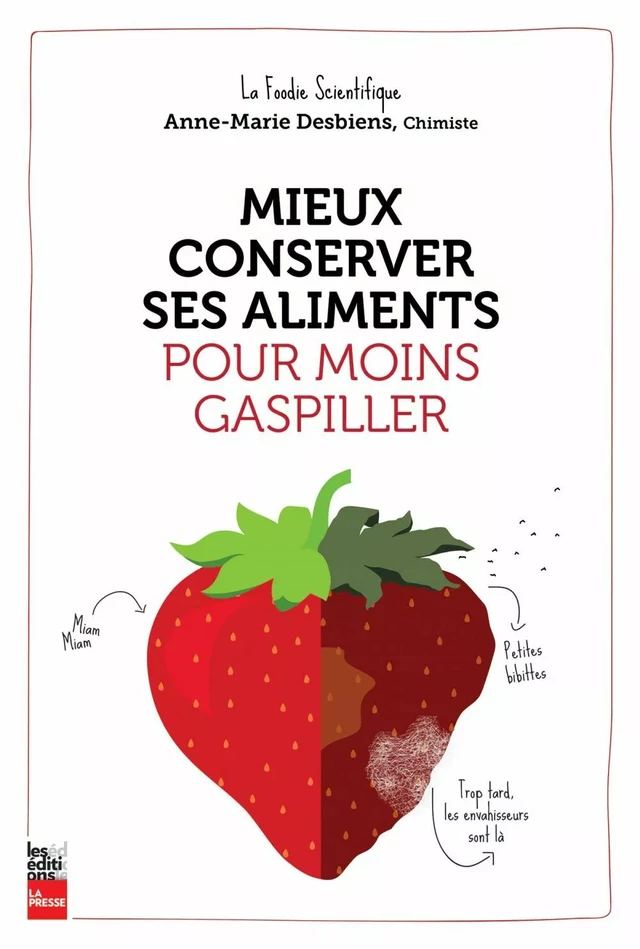 La Foodie Scientifique
Anne-Marie Desbiens, Chimiste

MIEUX CONSERVER SES ALIMENTS POUR MOINS GASPILLER

Miam Miam

Petites bibittes

Trop tard, les envahisseurs sont là

les éditions LA PRESSE